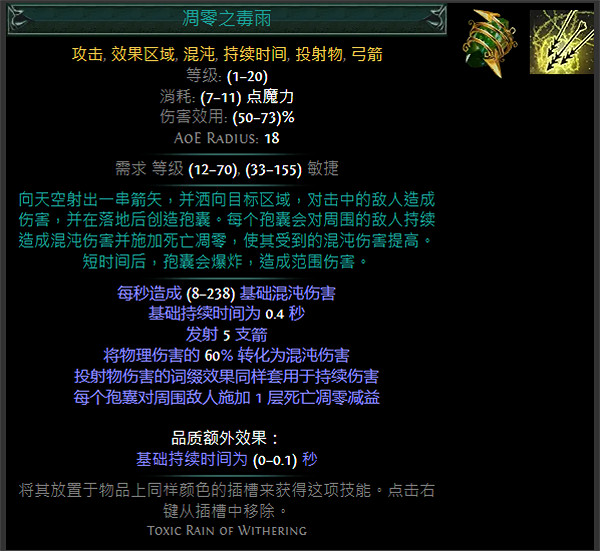 凋零之毒雨

攻击, 效果区域, 混沌, 持续时间, 投射物, 弓箭
等级: (1–20)
消耗: (7–11) 点魔力
伤害效用: (50–73)%
AoE Radius: 18

需求 等级 (12–70), (33–155) 敏捷

向天空射出一串箭矢，并洒向目标区域，对击中的敌人造成伤害，并在落地后创造孢囊。每个孢囊会对周围的敌人持续造成混沌伤害并施加死亡凋零，使其受到的混沌伤害提高。短时间后，孢囊会爆炸，造成范围伤害。

每秒造成 (8–238) 基础混沌伤害
基础持续时间为 0.4 秒
发射 5 支箭
将物理伤害的 60% 转化为混沌伤害
投射物伤害的词缀效果同样套用于持续伤害
每个孢囊对周围敌人施加 1 层死亡凋零减益

品质额外效果：
基础持续时间为 (0–0.1) 秒

将其放置于物品上同样颜色的插槽来获得这项技能。点击右键从插槽中移除。
Toxic Rain of Withering